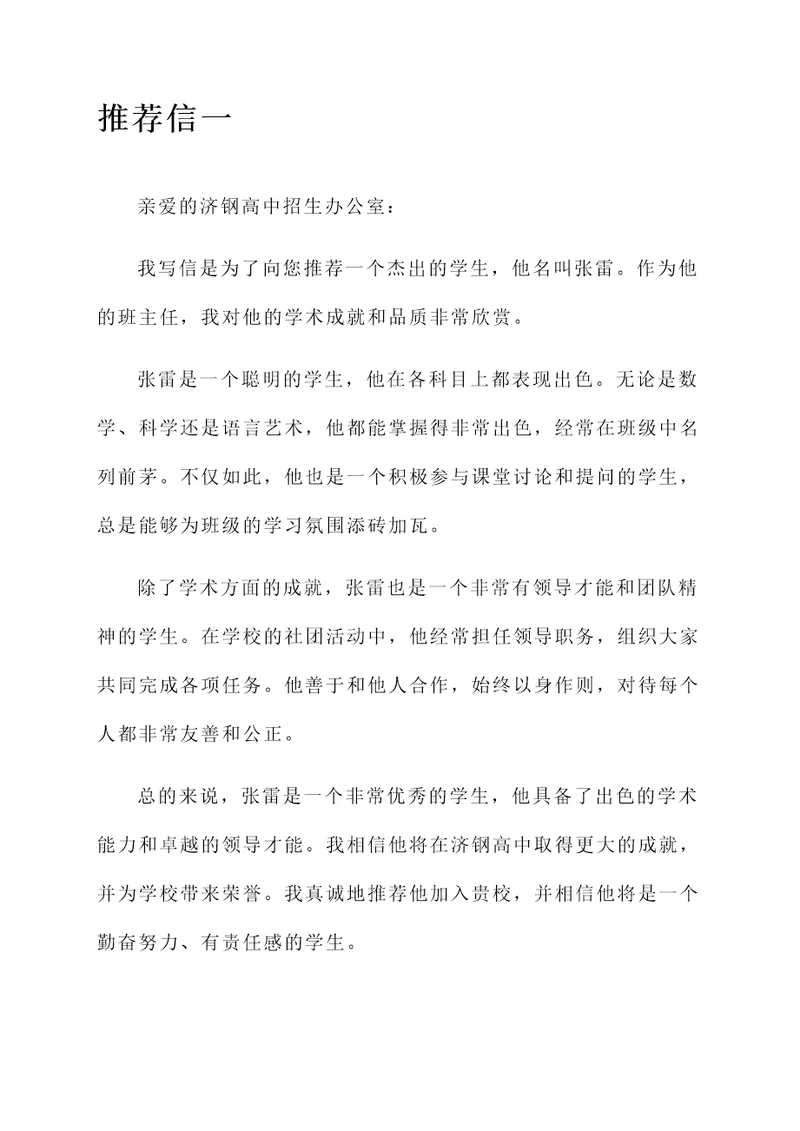 推荐信一

亲爱的济钢高中招生办公室：

我写信是为了向您推荐一个杰出的学生，他名叫张雷。作为他的班主任，我对他的学术成就和品质非常欣赏。

张雷是一个聪明的学生，他在各科目上都表现出色。无论是数学、科学还是语言艺术，他都能掌握得非常出色，经常在班级中名列前茅。不仅如此，他也是一个积极参与课堂讨论和提问的学生，总是能够为班级的学习氛围添砖加瓦。

除了学术方面的成就，张雷也是一个非常有领导才能和团队精神的学生。在学校的社团活动中，他经常担任领导职务，组织大家共同完成各项任务。他善于和他人合作，始终以身作则，对待每个人都非常友善和公正。

总的来说，张雷是一个非常优秀的学生，他具备了出色的学术能力和卓越的领导才能。我相信他将在济钢高中取得更大的成就，并为学校带来荣誉。我真诚地推荐他加入贵校，并相信他将是一个勤奋努力、有责任感的学生。